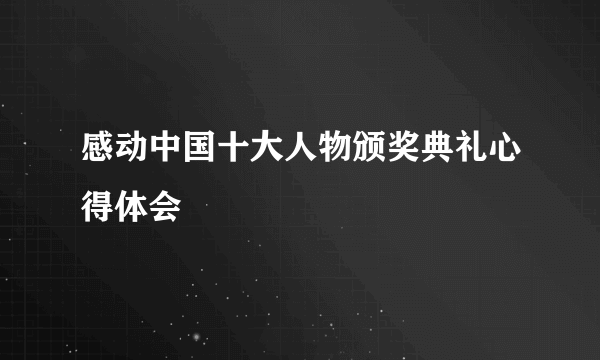 感动中国十大人物颁奖典礼心得体会